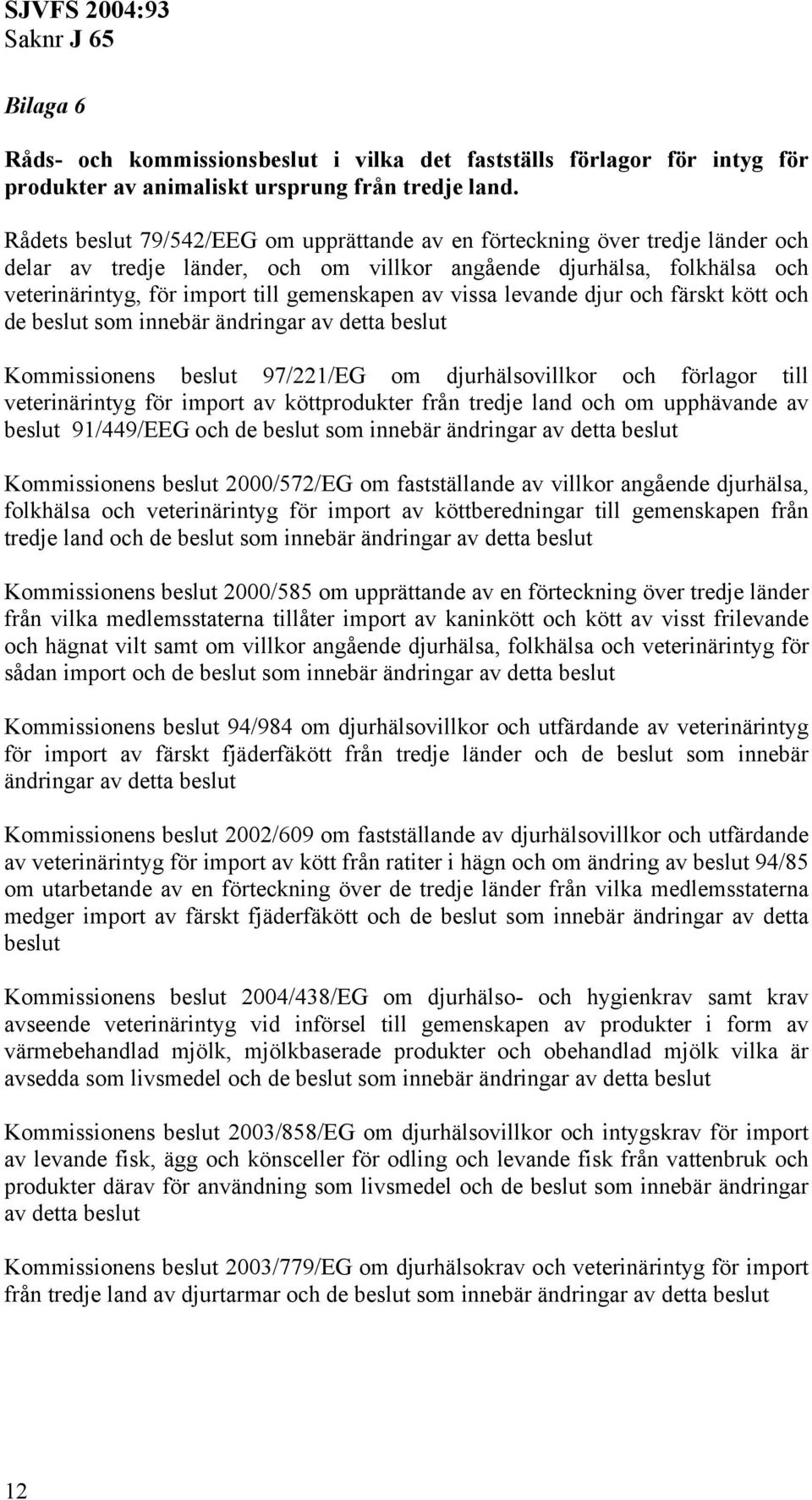 SJVFS 2004:93
Saknr J 65

Bilaga 6

Råds- och kommissionsbeslut i vilka det fastställs förlagor för intyg för produkter av animaliskt ursprung från tredje land.

Rådets beslut 79/542/EEG om upprättande av en förteckning över tredje länder och delar av tredje länder, och om villkor angående djurhälsa, folkhälsa och veterinärintyg, för import till gemenskapen av vissa levande djur och färskt kött och de beslut som innebär ändringar av detta beslut

Kommissionens beslut 97/221/EG om djurhälsovillkor och förlagor till veterinärintyg för import av köttprodukter från tredje land och om upphävande av beslut 91/449/EEG och de beslut som innebär ändringar av detta beslut

Kommissionens beslut 2000/572/EG om fastställande av villkor angående djurhälsa, folkhälsa och veterinärintyg för import av köttberedningar till gemenskapen från tredje land och de beslut som innebär ändringar av detta beslut

Kommissionens beslut 2000/585 om upprättande av en förteckning över tredje länder från vilka medlemsstaterna tillåter import av kaninkött och kött av visst frilevande och hägnat vilt samt om villkor angående djurhälsa, folkhälsa och veterinärintyg för sådan import och de beslut som innebär ändringar av detta beslut

Kommissionens beslut 94/984 om djurhälsovillkor och utfärdande av veterinärintyg för import av färskt fjäderfäkött från tredje länder och de beslut som innebär ändringar av detta beslut

Kommissionens beslut 2002/609 om fastställande av djurhälsovillkor och utfärdande av veterinärintyg för import av kött från ratiter i hägn och om ändring av beslut 94/85 om utarbetande av en förteckning över de tredje länder från vilka medlemsstaterna medger import av färskt fjäderfäkött och de beslut som innebär ändringar av detta beslut

Kommissionens beslut 2004/438/EG om djurhälso- och hygienkrav samt krav avseende veterinärintyg vid införsel till gemenskapen av produkter i form av värmebehandlad mjölk, mjölkbaserade produkter och obehandlad mjölk vilka är avsedda som livsmedel och de beslut som innebär ändringar av detta beslut

Kommissionens beslut 2003/858/EG om djurhälsovillkor och intygskrav för import av levande fisk, ägg och könsceller för odling och levande fisk från vattenbruk och produkter därav för användning som livsmedel och de beslut som innebär ändringar av detta beslut

Kommissionens beslut 2003/779/EG om djurhälsokrav och veterinärintyg för import från tredje land av djurtarmar och de beslut som innebär ändringar av detta beslut

12